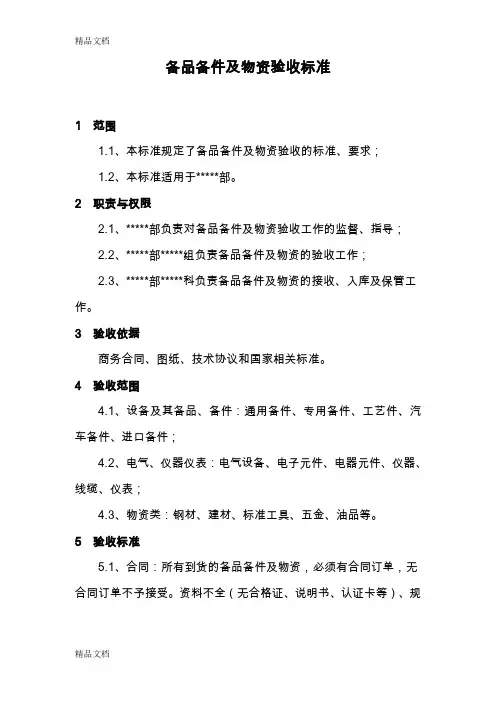 精品文档

备品备件及物资验收标准

1 范围

1.1、本标准规定了备品备件及物资验收的标准、要求；

1.2、本标准适用于*****部。

2 职责与权限

2.1、*****部负责对备品备件及物资验收工作的监督、指导；

2.2、*****部*****组负责备品备件及物资的验收工作；

2.3、*****部*****科负责备品备件及物资的接收、入库及保管工作。

3 验收依据

商务合同、图纸、技术协议和国家相关标准。

4 验收范围

4.1、设备及其备品、备件：通用备件、专用备件、工艺件、汽车备件、进口备件；

4.2、电气、仪器仪表：电气设备、电子元件、电器元件、仪器、线缆、仪表；

4.3、物资类：钢材、建材、标准工具、五金、油品等。

5 验收标准

5.1、合同：所有到货的备品备件及物资，必须有合同订单，无合同订单不予接受。资料不全（无合格证、说明书、认证卡等）、规

精品文档